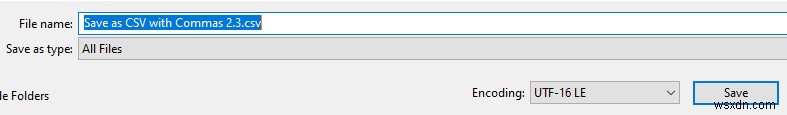 File name: Save as CSV with Commas 2.3.csv
Save as type: All Files
le Folders
Encoding: UTF-16 LE
Save
wsxdn.com